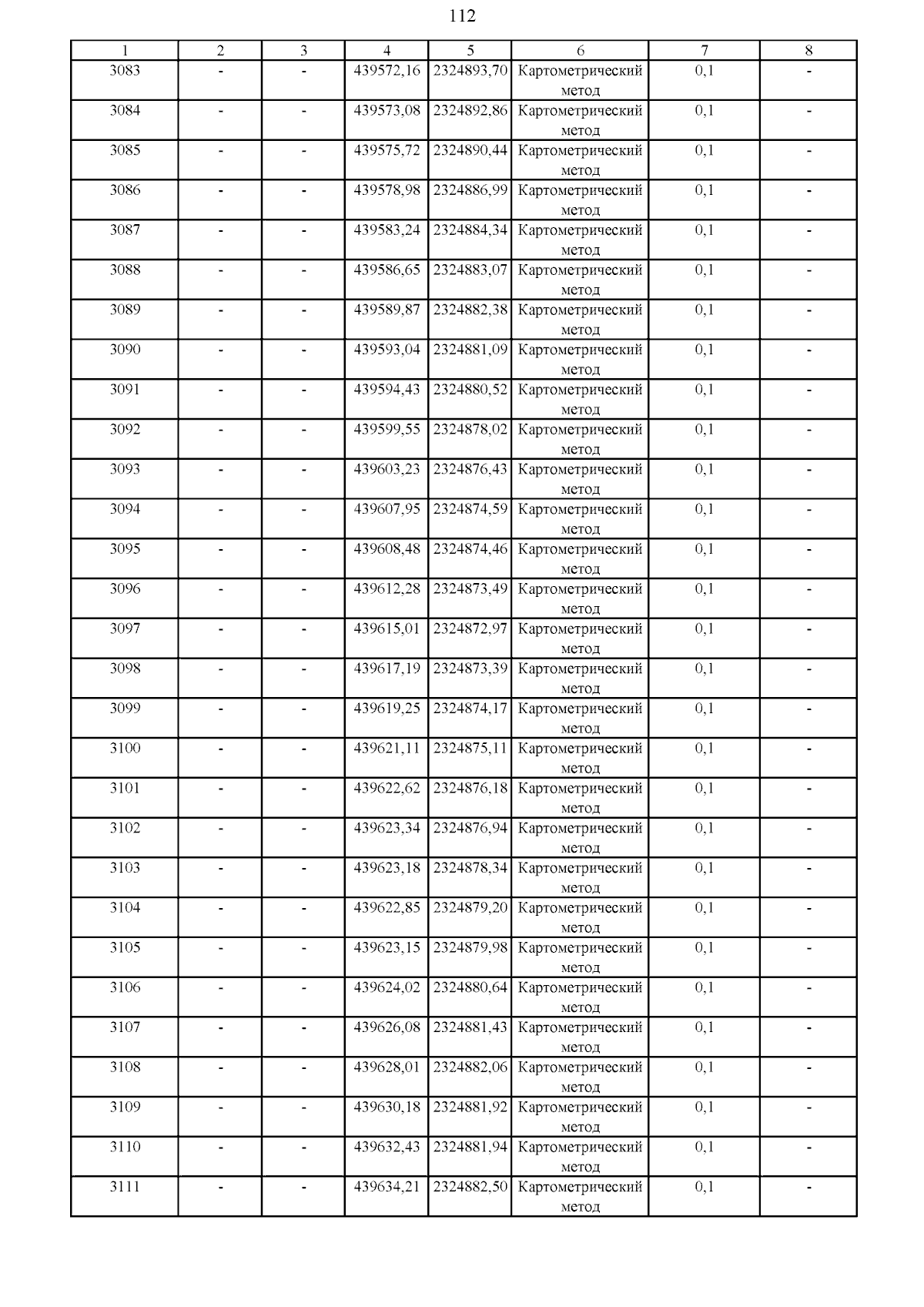 112

| 1 | 2 | 3 | 4 | 5 | 6 | 7 | 8 |
|---|---|---|---|---|---|---|---|
| 3083 | - | - | 439572,16 | 2324893,70 | Картометрический метод | 0,1 | - |
| 3084 | - | - | 439573,08 | 2324892,86 | Картометрический метод | 0,1 | - |
| 3085 | - | - | 439575,72 | 2324890,44 | Картометрический метод | 0,1 | - |
| 3086 | - | - | 439578,98 | 2324886,99 | Картометрический метод | 0,1 | - |
| 3087 | - | - | 439583,24 | 2324884,34 | Картометрический метод | 0,1 | - |
| 3088 | - | - | 439586,65 | 2324883,07 | Картометрический метод | 0,1 | - |
| 3089 | - | - | 439589,87 | 2324882,38 | Картометрический метод | 0,1 | - |
| 3090 | - | - | 439593,04 | 2324881,09 | Картометрический метод | 0,1 | - |
| 3091 | - | - | 439594,43 | 2324880,52 | Картометрический метод | 0,1 | - |
| 3092 | - | - | 439599,55 | 2324878,02 | Картометрический метод | 0,1 | - |
| 3093 | - | - | 439603,23 | 2324876,43 | Картометрический метод | 0,1 | - |
| 3094 | - | - | 439607,95 | 2324874,59 | Картометрический метод | 0,1 | - |
| 3095 | - | - | 439608,48 | 2324874,46 | Картометрический метод | 0,1 | - |
| 3096 | - | - | 439612,28 | 2324873,49 | Картометрический метод | 0,1 | - |
| 3097 | - | - | 439615,01 | 2324872,97 | Картометрический метод | 0,1 | - |
| 3098 | - | - | 439617,19 | 2324873,39 | Картометрический метод | 0,1 | - |
| 3099 | - | - | 439619,25 | 2324874,17 | Картометрический метод | 0,1 | - |
| 3100 | - | - | 439621,11 | 2324875,11 | Картометрический метод | 0,1 | - |
| 3101 | - | - | 439622,62 | 2324876,18 | Картометрический метод | 0,1 | - |
| 3102 | - | - | 439623,34 | 2324876,94 | Картометрический метод | 0,1 | - |
| 3103 | - | - | 439623,18 | 2324878,34 | Картометрический метод | 0,1 | - |
| 3104 | - | - | 439622,85 | 2324879,20 | Картометрический метод | 0,1 | - |
| 3105 | - | - | 439623,15 | 2324879,98 | Картометрический метод | 0,1 | - |
| 3106 | - | - | 439624,02 | 2324880,64 | Картометрический метод | 0,1 | - |
| 3107 | - | - | 439626,08 | 2324881,43 | Картометрический метод | 0,1 | - |
| 3108 | - | - | 439628,01 | 2324882,06 | Картометрический метод | 0,1 | - |
| 3109 | - | - | 439630,18 | 2324881,92 | Картометрический метод | 0,1 | - |
| 3110 | - | - | 439632,43 | 2324881,94 | Картометрический метод | 0,1 | - |
| 3111 | - | - | 439634,21 | 2324882,50 | Картометрический метод | 0,1 | - |